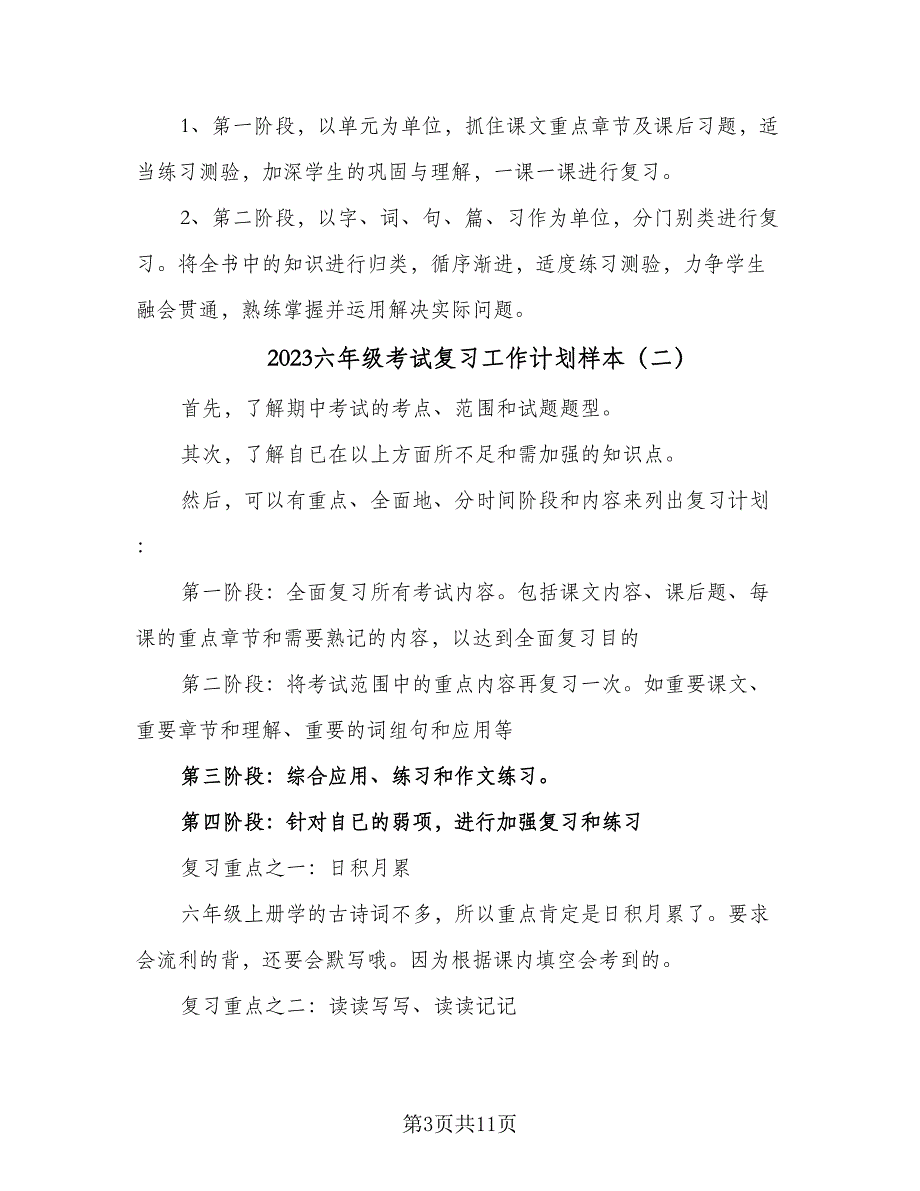 1、第一阶段，以单元为单位，抓住课文重点章节及课后习题，适当练习测验，加深学生的巩固与理解，一课一课进行复习。

2、第二阶段，以字、词、句、篇、习作为单位，分门别类进行复习。将全书中的知识进行归类，循序渐进，适度练习测验，力争学生融会贯通，熟练掌握并运用解决实际问题。

2023六年级考试复习工作计划样本（二）

首先，了解期中考试的考点、范围和试题题型。

其次，了解自已在以上方面所不足和需加强的知识点。

然后，可以有重点、全面地、分时间阶段和内容来列出复习计划：

第一阶段：全面复习所有考试内容。包括课文内容、课后题、每课的重点章节和需要熟记的内容，以达到全面复习目的

第二阶段：将考试范围中的重点内容再复习一次。如重要课文、重要章节和理解、重要的词组句和应用等

第三阶段：综合应用、练习和作文练习。

第四阶段：针对自已的弱项，进行加强复习和练习

复习重点之一：日积月累

六年级上册学的古诗词不多，所以重点肯定是日积月累了。要求会流利的背，还要会默写哦。因为根据课内填空会考到的。

复习重点之二：读读写写、读读记记

第3页共11页